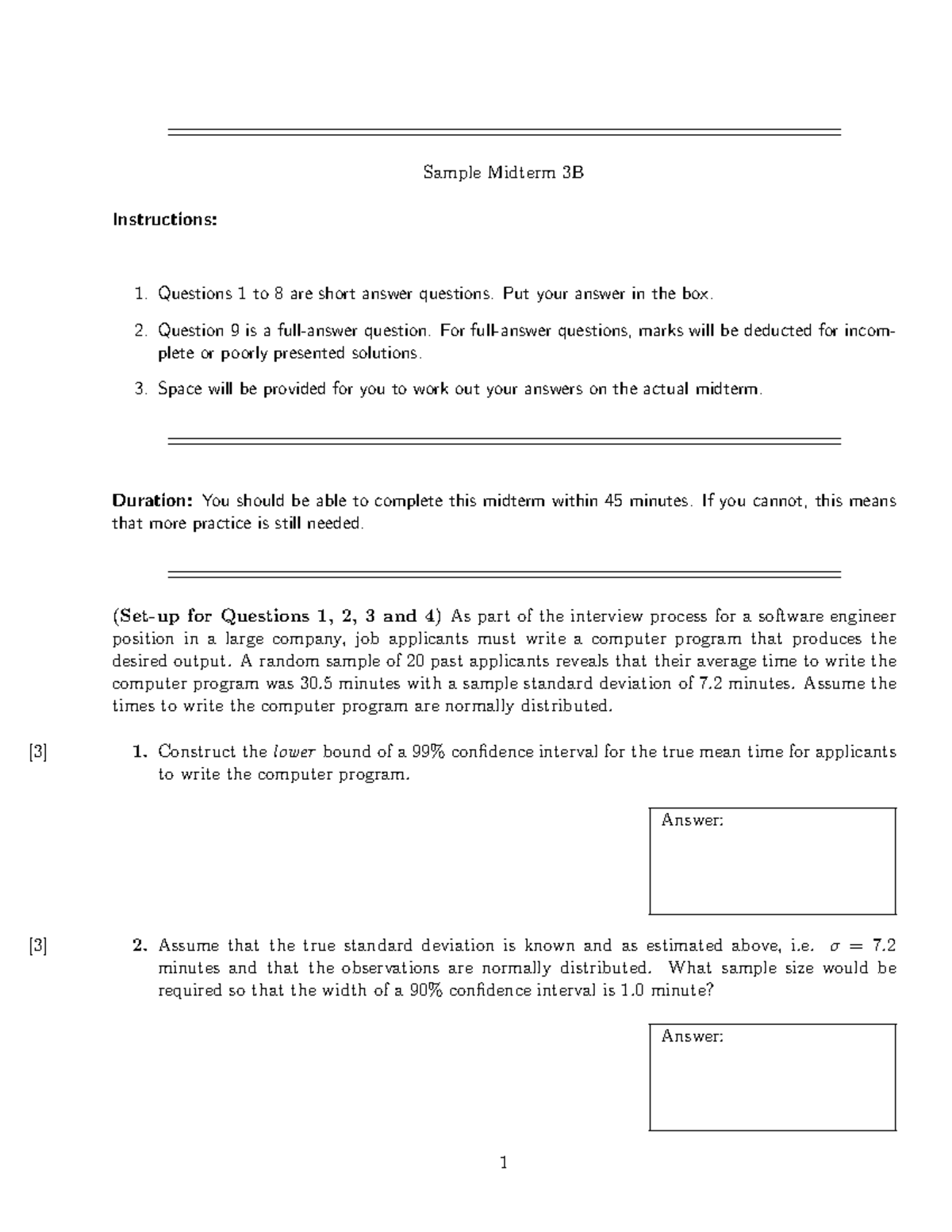 Sample Midterm 3B

Instructions:

1. Questions 1 to 8 are short answer questions. Put your answer in the box.

2. Question 9 is a full-answer question. For full-answer questions, marks will be deducted for incomplete or poorly presented solutions.

3. Space will be provided for you to work out your answers on the actual midterm.

Duration: You should be able to complete this midterm within 45 minutes. If you cannot, this means that more practice is still needed.

(Set-up for Questions 1, 2, 3 and 4) As part of the interview process for a software engineer position in a large company, job applicants must write a computer program that produces the desired output. A random sample of 20 past applicants reveals that their average time to write the computer program was 30.5 minutes with a sample standard deviation of 7.2 minutes. Assume the times to write the computer program are normally distributed.

[3] 1. Construct the lower bound of a 99% confidence interval for the true mean time for applicants to write the computer program.

Answer:

[3] 2. Assume that the true standard deviation is known and as estimated above, i.e. $\sigma = 7.2$ minutes and that the observations are normally distributed. What sample size would be required so that the width of a 90% confidence interval is 1.0 minute?

Answer:

1